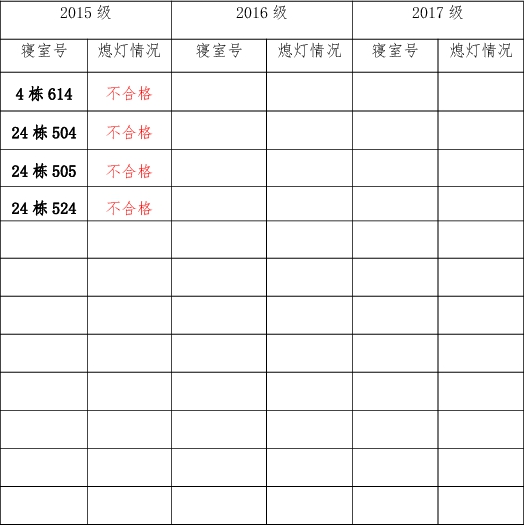 | 2015 级 | | 2016 级 | | 2017 级 | |
|---|---|---|---|---|---|
| 寝室号 | 熄灯情况 | 寝室号 | 熄灯情况 | 寝室号 | 熄灯情况 |
| 4 栋 614 | 不合格 | | | | |
| 24 栋 504 | 不合格 | | | | |
| 24 栋 505 | 不合格 | | | | |
| 24 栋 524 | 不合格 | | | | |
| | | | | | |
| | | | | | |
| | | | | | |
| | | | | | |
| | | | | | |
| | | | | | |
| | | | | | |
| | | | | | |